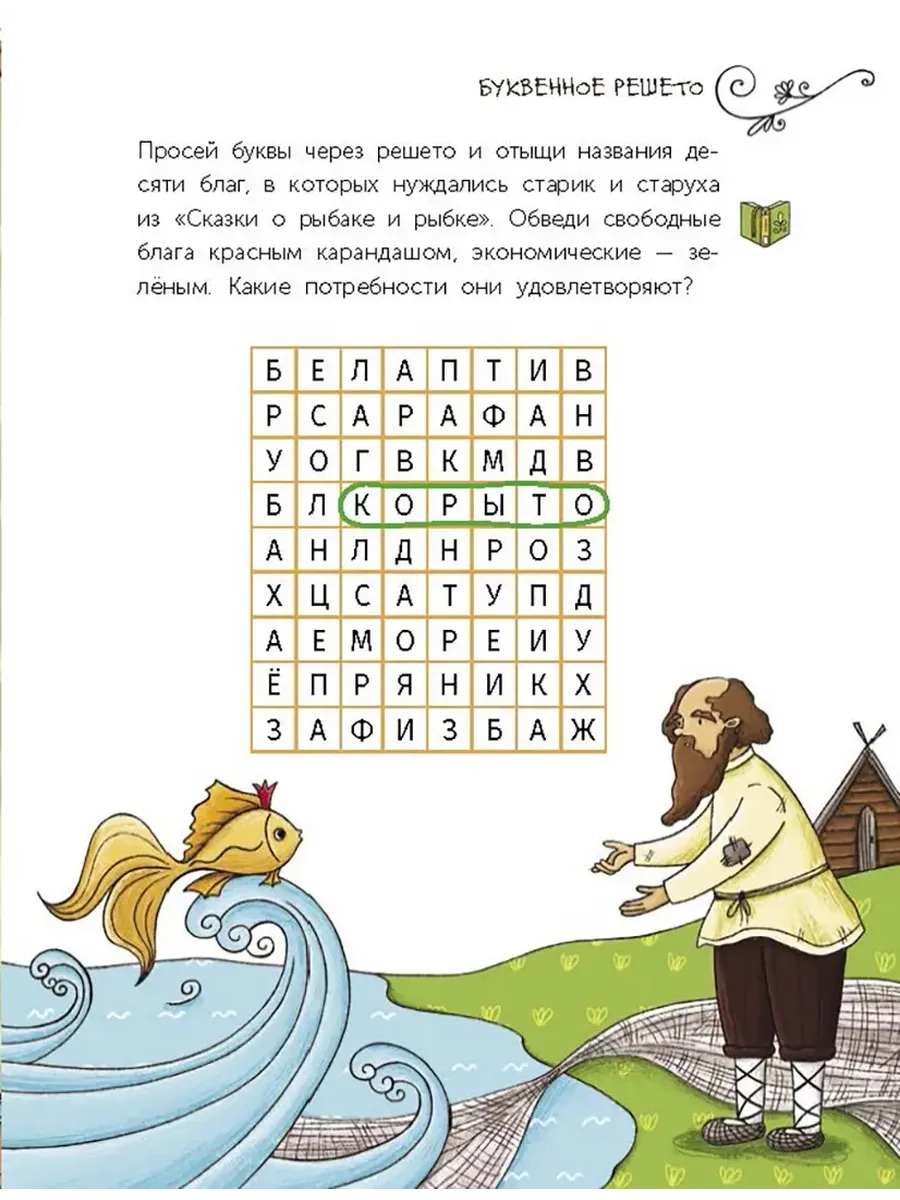 БУКВЕННОЕ РЕШЕТО

Просей буквы через решето и отыщи названия десяти благ, в которых нуждались старик и старуха из «Сказки о рыбаке и рыбке». Обведи свободные блага красным карандашом, экономические — зелёным. Какие потребности они удовлетворяют?

| Б | Е | Л | А | П | Т | И | В |
|---|---|---|---|---|---|---|---|
| Р | С | А | Р | А | Ф | А | Н |
| У | О | Г | В | К | М | Д | В |
| Б | Л | К | О | Р | Ы | Т | О |
| А | Н | Л | Д | Н | Р | О | З |
| Х | Ц | С | А | Т | У | П | Д |
| А | Е | М | О | Р | Е | И | У |
| Ё | П | Р | Я | Н | И | К | Х |
| З | А | Ф | И | З | Б | А | Ж |